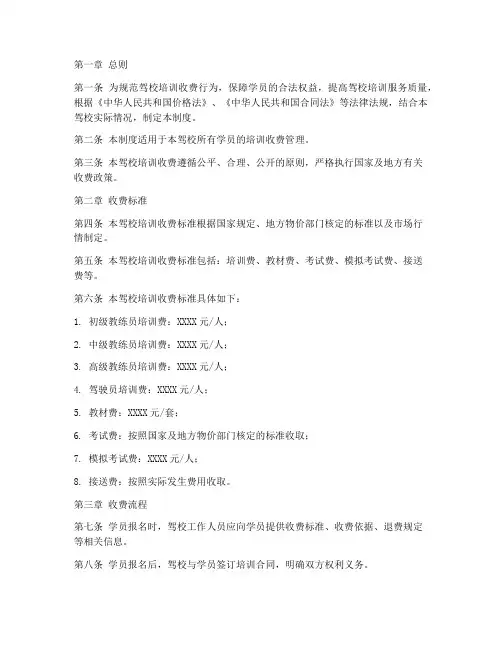 第一章 总则

第一条 为规范驾校培训收费行为，保障学员的合法权益，提高驾校培训服务质量，根据《中华人民共和国价格法》、《中华人民共和国合同法》等法律法规，结合本驾校实际情况，制定本制度。

第二条 本制度适用于本驾校所有学员的培训收费管理。

第三条 本驾校培训收费遵循公平、合理、公开的原则，严格执行国家及地方有关收费政策。

第二章 收费标准

第四条 本驾校培训收费标准根据国家规定、地方物价部门核定的标准以及市场行情制定。

第五条 本驾校培训收费标准包括：培训费、教材费、考试费、模拟考试费、接送费等。

第六条 本驾校培训收费标准具体如下：

1. 初级教练员培训费：XXXX 元/人；

2. 中级教练员培训费：XXXX 元/人；

3. 高级教练员培训费：XXXX 元/人；

4. 驾驶员培训费：XXXX 元/人；

5. 教材费：XXXX 元/套；

6. 考试费：按照国家及地方物价部门核定的标准收取；

7. 模拟考试费：XXXX 元/人；

8. 接送费：按照实际发生费用收取。

第三章 收费流程

第七条 学员报名时，驾校工作人员应向学员提供收费标准、收费依据、退费规定等相关信息。

第八条 学员报名后，驾校与学员签订培训合同，明确双方权利义务。